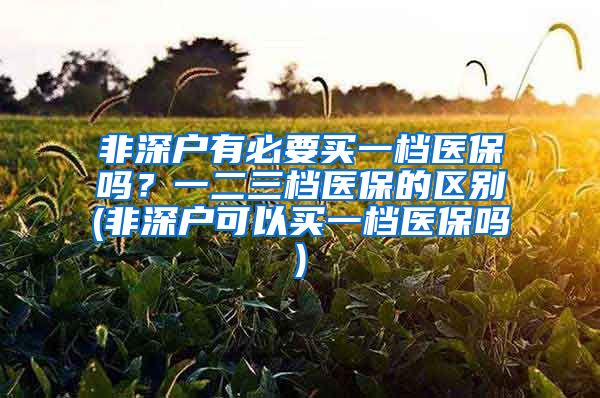 非深户有必要买一档医保吗？一二三档医保的区别(非深户可以买一档医保吗)